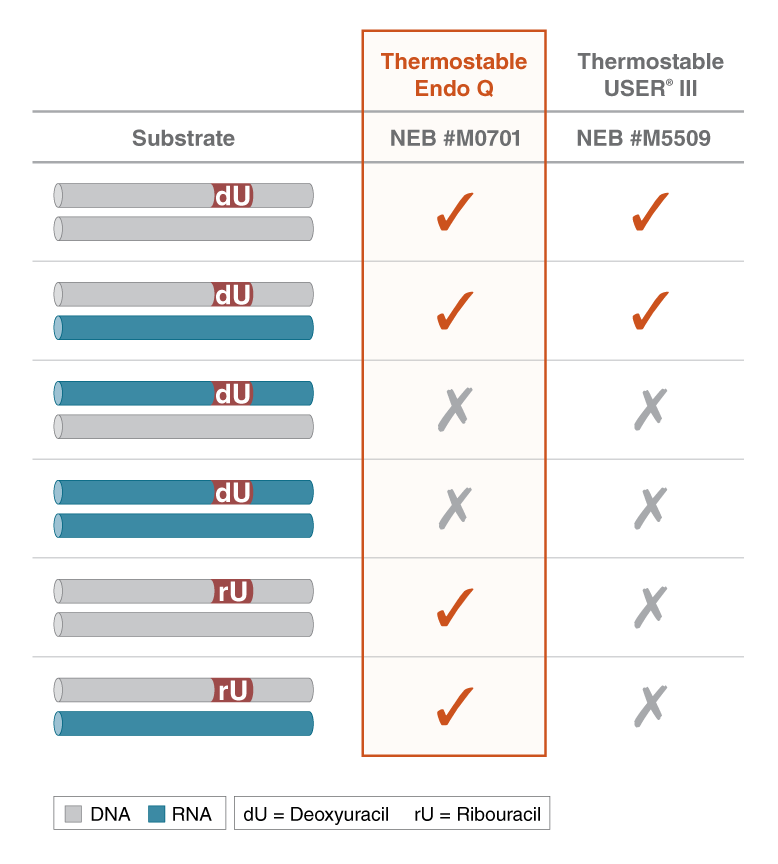 |  | Thermostable Endo Q | Thermostable USER® III |
|---|---|---|
| Substrate | NEB #M0701 | NEB #M5509 |
| dU | ✓ | ✓ |
| dU | ✓ | ✓ |
| dU | ✗ | ✗ |
| dU | ✗ | ✗ |
| rU | ✓ | ✗ |
| rU | ✓ | ✗ |

DNA RNA

dU = Deoxyuracil rU = Ribouracil